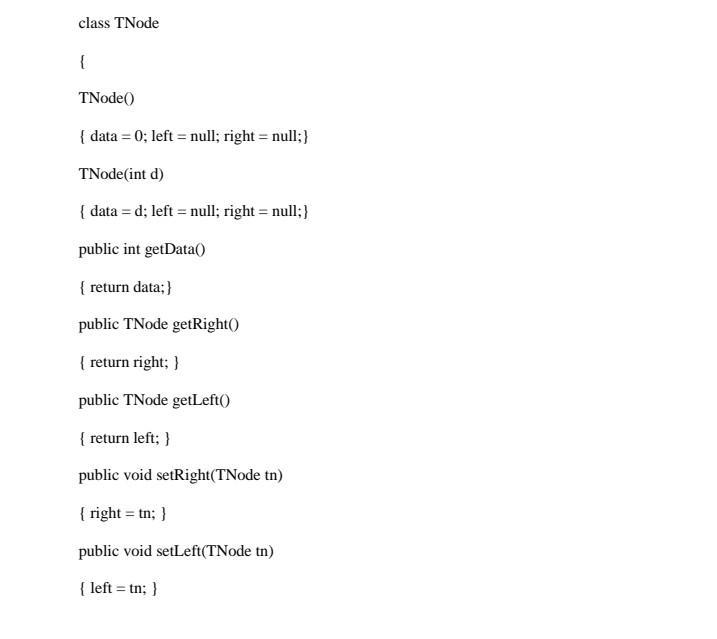 class TNode

{

TNode()

{ data = 0; left = null; right = null;}

TNode(int d)

{ data = d; left = null; right = null;}

public int getData()

{ return data;}

public TNode getRight()

{ return right; }

public TNode getLeft()

{ return left; }

public void setRight(TNode tn)

{ right = tn; }

public void setLeft(TNode tn)

{ left = tn; }